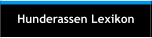 Hunderassen Lexikon